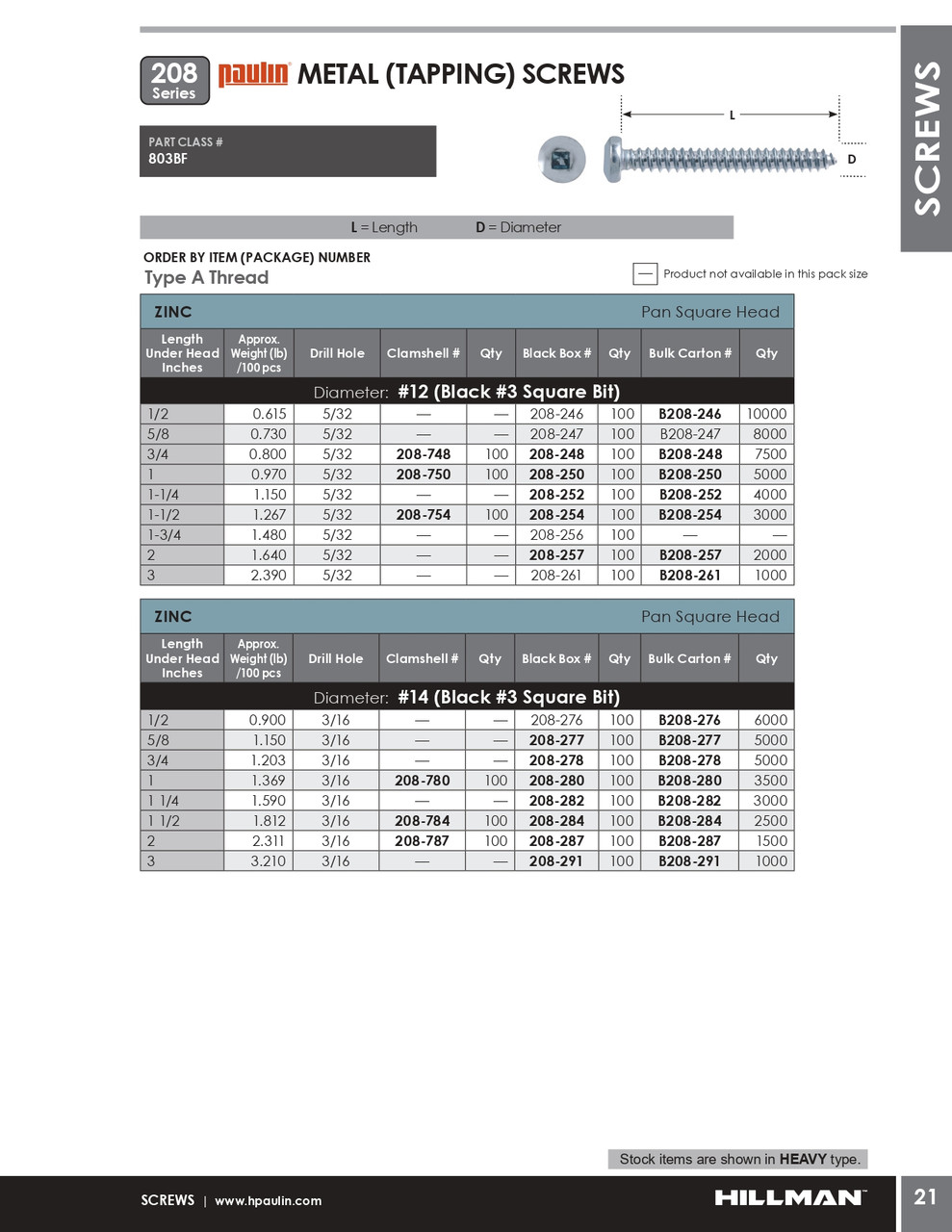 208 Series

paulin METAL (TAPPING) SCREWS

SCREWS

PART CLASS #
803BF

L

D

L = Length D = Diameter

ORDER BY ITEM (PACKAGE) NUMBER
Type A Thread

— Product not available in this pack size

ZINC Pan Square Head

| Length Under Head Inches | Approx. Weight (lb) /100 pcs | Drill Hole | Clamshell # | Qty | Black Box # | Qty | Bulk Carton # | Qty |
|---|---|---|---|---|---|---|---|---|
| Diameter: #12 (Black #3 Square Bit) | | | | | | | | |
| 1/2 | 0.615 | 5/32 | — | — | 208-246 | 100 | B208-246 | 10000 |
| 5/8 | 0.730 | 5/32 | — | — | 208-247 | 100 | B208-247 | 8000 |
| 3/4 | 0.800 | 5/32 | 208-748 | 100 | 208-248 | 100 | B208-248 | 7500 |
| 1 | 0.970 | 5/32 | 208-750 | 100 | 208-250 | 100 | B208-250 | 5000 |
| 1-1/4 | 1.150 | 5/32 | — | — | 208-252 | 100 | B208-252 | 4000 |
| 1-1/2 | 1.267 | 5/32 | 208-754 | 100 | 208-254 | 100 | B208-254 | 3000 |
| 1-3/4 | 1.480 | 5/32 | — | — | 208-256 | 100 | — | — |
| 2 | 1.640 | 5/32 | — | — | 208-257 | 100 | B208-257 | 2000 |
| 3 | 2.390 | 5/32 | — | — | 208-261 | 100 | B208-261 | 1000 |

ZINC Pan Square Head

| Length Under Head Inches | Approx. Weight (lb) /100 pcs | Drill Hole | Clamshell # | Qty | Black Box # | Qty | Bulk Carton # | Qty |
|---|---|---|---|---|---|---|---|---|
| Diameter: #14 (Black #3 Square Bit) | | | | | | | | |
| 1/2 | 0.900 | 3/16 | — | — | 208-276 | 100 | B208-276 | 6000 |
| 5/8 | 1.150 | 3/16 | — | — | 208-277 | 100 | B208-277 | 5000 |
| 3/4 | 1.203 | 3/16 | — | — | 208-278 | 100 | B208-278 | 5000 |
| 1 | 1.369 | 3/16 | 208-780 | 100 | 208-280 | 100 | B208-280 | 3500 |
| 1 1/4 | 1.590 | 3/16 | — | — | 208-282 | 100 | B208-282 | 3000 |
| 1 1/2 | 1.812 | 3/16 | 208-784 | 100 | 208-284 | 100 | B208-284 | 2500 |
| 2 | 2.311 | 3/16 | 208-787 | 100 | 208-287 | 100 | B208-287 | 1500 |
| 3 | 3.210 | 3/16 | — | — | 208-291 | 100 | B208-291 | 1000 |

Stock items are shown in HEAVY type.

SCREWS | www.hpaulin.com

HILLMAN

21